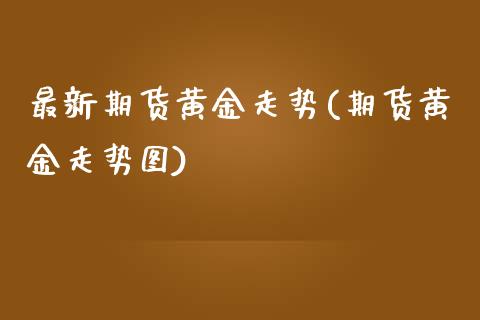 最新期货黄金走势(期货黄金走势图)